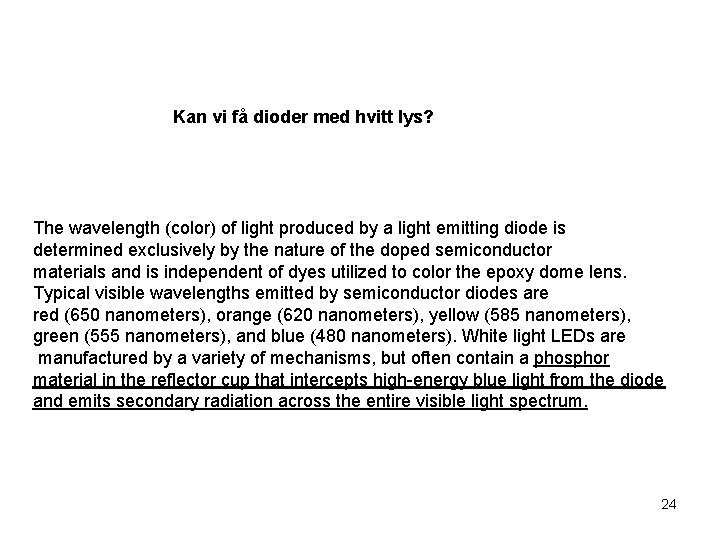 Kan vi få dioder med hvitt lys?

The wavelength (color) of light produced by a light emitting diode is determined exclusively by the nature of the doped semiconductor materials and is independent of dyes utilized to color the epoxy dome lens. Typical visible wavelengths emitted by semiconductor diodes are red (650 nanometers), orange (620 nanometers), yellow (585 nanometers), green (555 nanometers), and blue (480 nanometers). White light LEDs are manufactured by a variety of mechanisms, but often contain a phosphor material in the reflector cup that intercepts high-energy blue light from the diode and emits secondary radiation across the entire visible light spectrum.

24